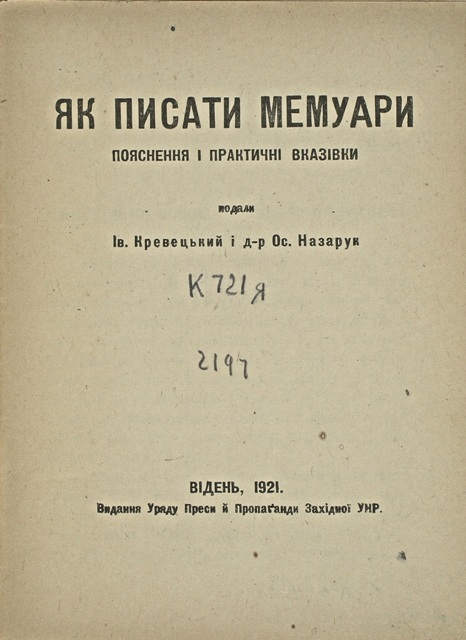 ЯК ПИСАТИ МЕМУАРИ

ПОЯСНЕННЯ І ПРАКТИЧНІ ВКАЗІВКИ

подали

Ів. Кревецький і д-р Ос. Назарук

К 721 я

2197

ВІДЕНЬ, 1921.

Видання Уряду Преси й Пропаґанди Західної УНР.